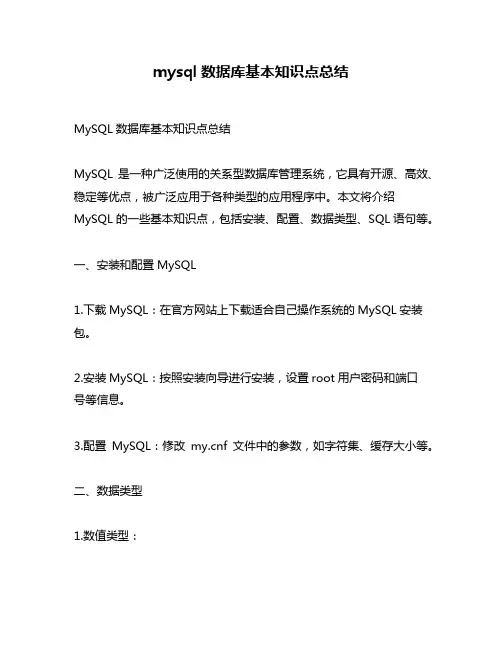 mysql 数据库基本知识点总结

MySQL 数据库基本知识点总结

MySQL 是一种广泛使用的关系型数据库管理系统，它具有开源、高效、稳定等优点，被广泛应用于各种类型的应用程序中。本文将介绍 MySQL 的一些基本知识点，包括安装、配置、数据类型、SQL 语句等。

一、安装和配置 MySQL

1.下载 MySQL：在官方网站上下载适合自己操作系统的 MySQL 安装包。

2.安装 MySQL：按照安装向导进行安装，设置 root 用户密码和端口号等信息。

3.配置 MySQL：修改 my.cnf 文件中的参数，如字符集、缓存大小等。

二、数据类型

1.数值类型：